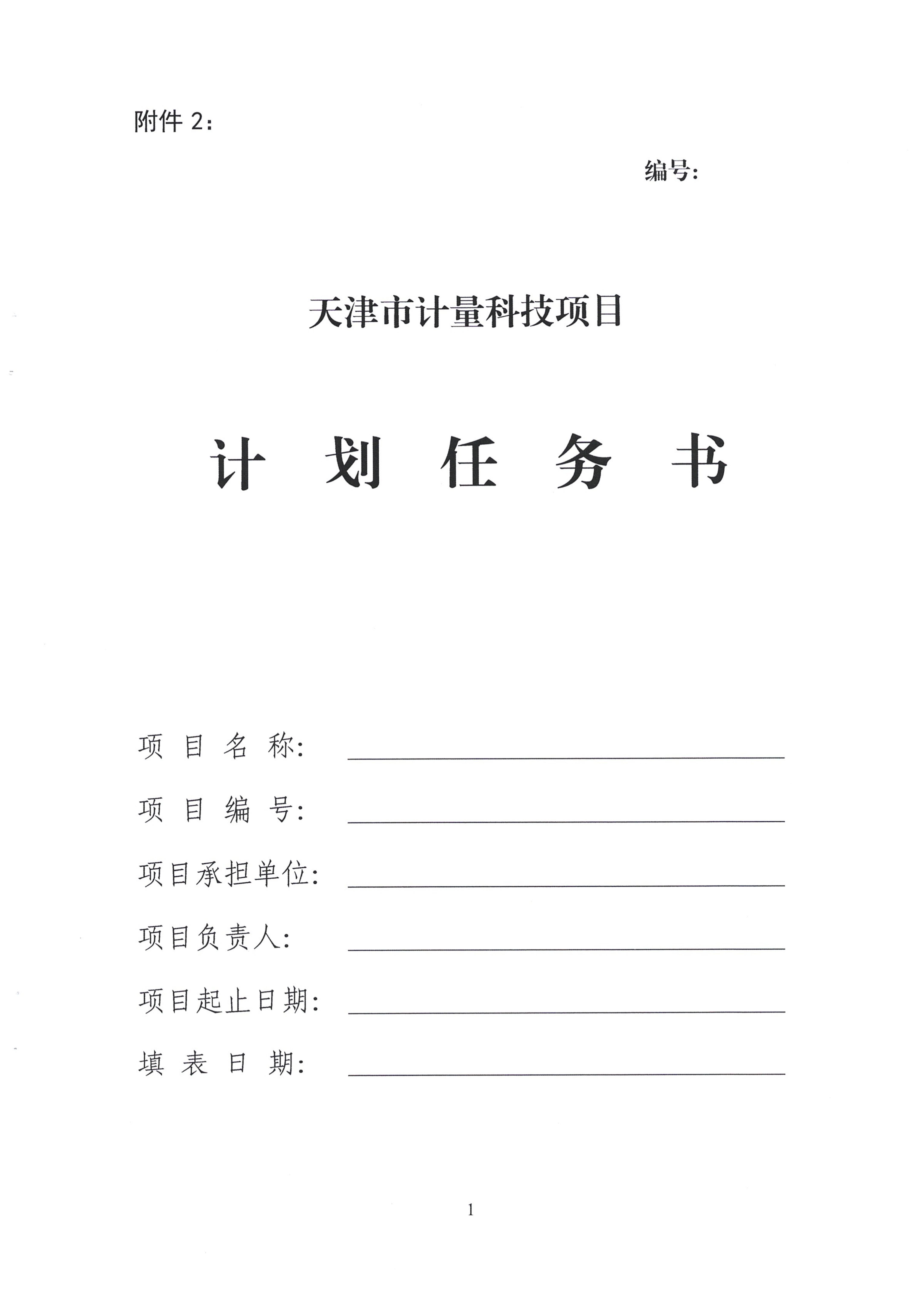 附件 2：

编号：

天津市计量科技项目

计 划 任 务 书

项 目 名 称：

项 目 编 号：

项目承担单位：

项目负责人：

项目起止日期：

填 表 日 期：

1